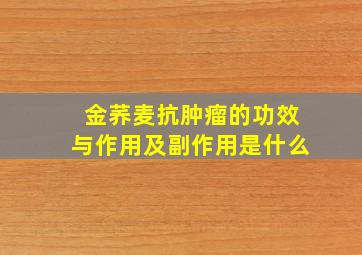 金荞麦抗肿瘤的功效与作用及副作用是什么